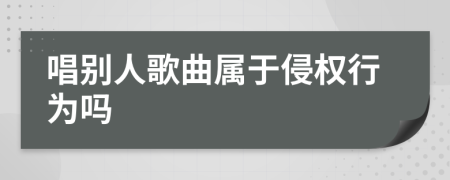 唱别人歌曲属于侵权行为吗